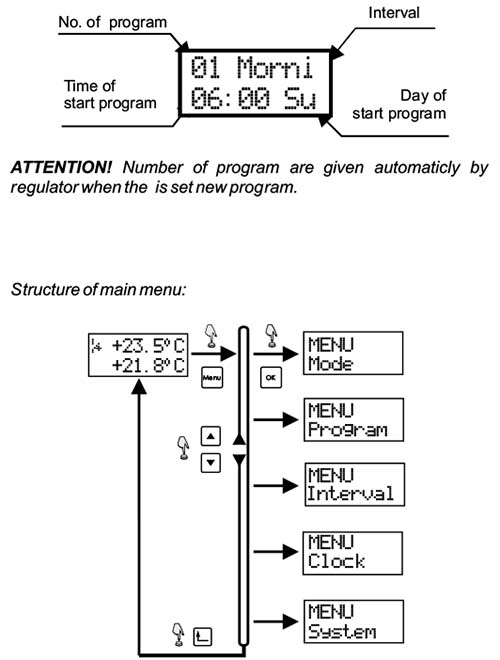 No. of program

Interval

01 Morni
06:00 Su

Time of start program

Day of start program

**ATTENTION!** Number of program are given automaticly by regulator when the is set new program.

Structure of main menu:

+23.5°C
+21.8°C

Menu

OK

MENU
Mode

MENU
Program

MENU
Interval

MENU
Clock

MENU
System